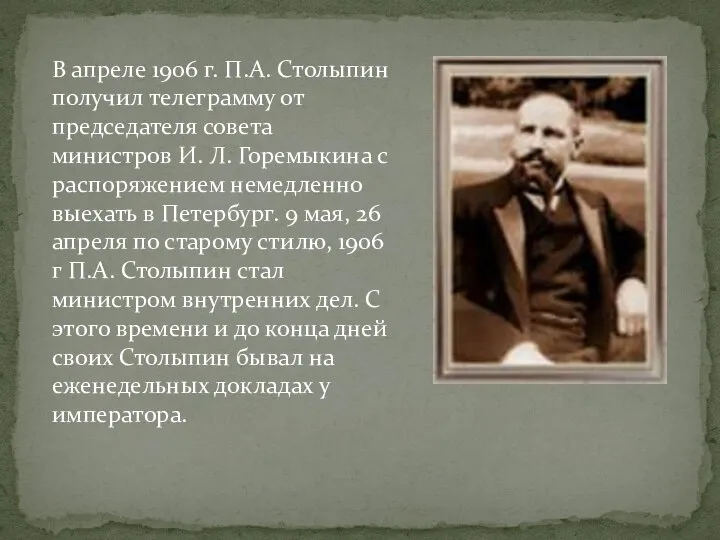 В апреле 1906 г. П.А. Столыпин получил телеграмму от председателя совета министров И. Л. Горемыкина с распоряжением немедленно выехать в Петербург. 9 мая, 26 апреля по старому стилю, 1906 г П.А. Столыпин стал министром внутренних дел. С этого времени и до конца дней своих Столыпин бывал на еженедельных докладах у императора.